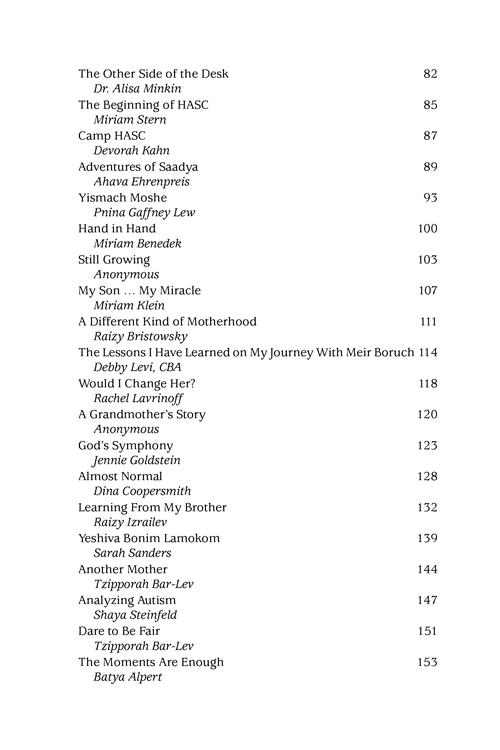 The Other Side of the Desk 82
Dr. Alisa Minkin

The Beginning of HASC 85
Miriam Stern

Camp HASC 87
Devorah Kahn

Adventures of Saadya 89
Ahava Ehrenpreis

Yismach Moshe 93
Pnina Gaffney Lew

Hand in Hand 100
Miriam Benedek

Still Growing 103
Anonymous

My Son … My Miracle 107
Miriam Klein

A Different Kind of Motherhood 111
Raizy Bristowsky

The Lessons I Have Learned on My Journey With Meir Boruch 114
Debby Levi, CBA

Would I Change Her? 118
Rachel Lavrinoff

A Grandmother's Story 120
Anonymous

God's Symphony 123
Jennie Goldstein

Almost Normal 128
Dina Coopersmith

Learning From My Brother 132
Raizy Izrailev

Yeshiva Bonim Lamokom 139
Sarah Sanders

Another Mother 144
Tzipporah Bar-Lev

Analyzing Autism 147
Shaya Steinfeld

Dare to Be Fair 151
Tzipporah Bar-Lev

The Moments Are Enough 153
Batya Alpert